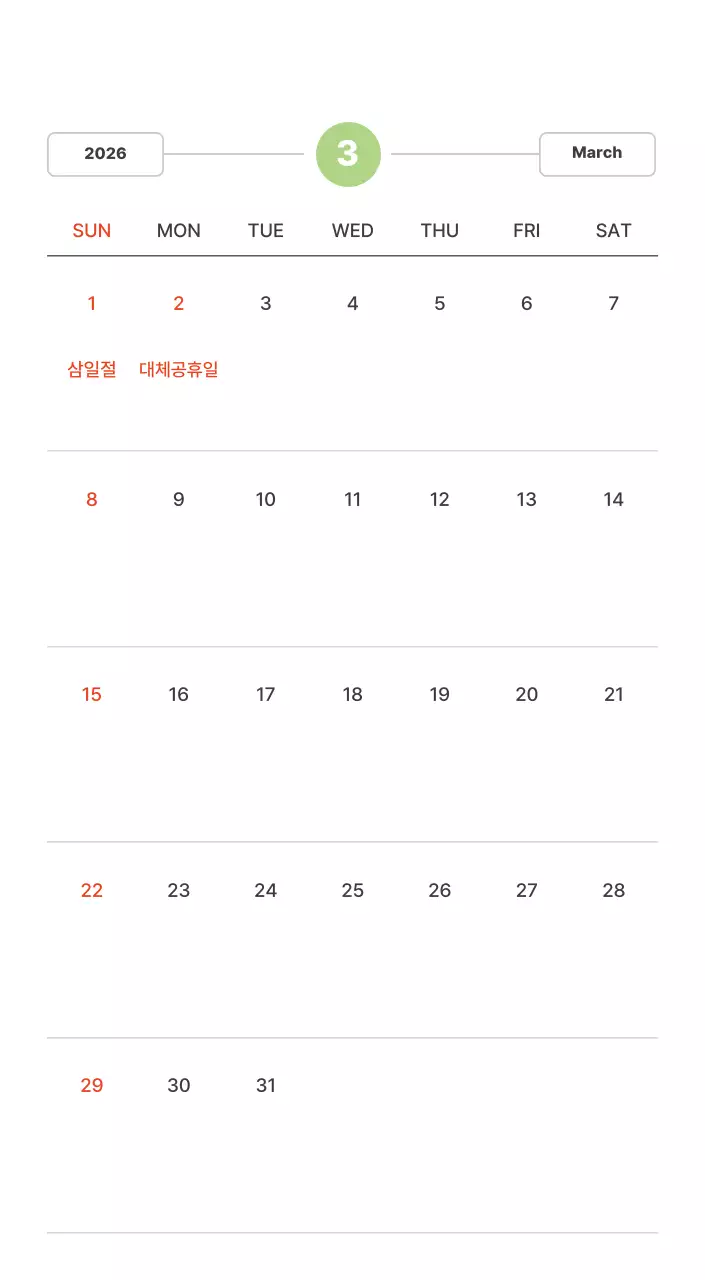 2026 3 March

| SUN | MON | TUE | WED | THU | FRI | SAT |
|---|---|---|---|---|---|---|
| 1 삼일절 | 2 대체공휴일 | 3 | 4 | 5 | 6 | 7 |
| 8 | 9 | 10 | 11 | 12 | 13 | 14 |
| 15 | 16 | 17 | 18 | 19 | 20 | 21 |
| 22 | 23 | 24 | 25 | 26 | 27 | 28 |
| 29 | 30 | 31 | | | | |